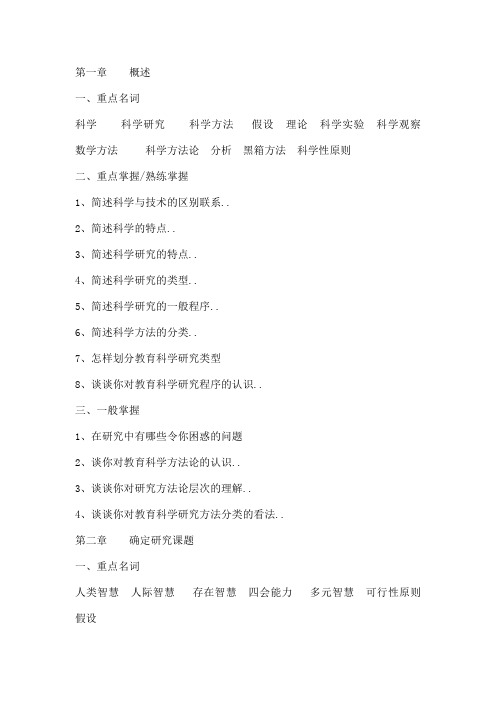 第一章　概述

一、重点名词

科学　科学研究　科学方法　假设　理论　科学实验　科学观察　数学方法　科学方法论　分析　黑箱方法　科学性原则

二、重点掌握/熟练掌握

1、简述科学与技术的区别联系..

2、简述科学的特点..

3、简述科学研究的特点..

4、简述科学研究的类型..

5、简述科学研究的一般程序..

6、简述科学方法的分类..

7、怎样划分教育科学研究类型

8、谈谈你对教育科学研究程序的认识..

三、一般掌握

1、在研究中有哪些令你困惑的问题

2、谈你对教育科学方法论的认识..

3、谈谈你对研究方法论层次的理解..

4、谈谈你对教育科学研究方法分类的看法..

第二章　确定研究课题

一、重点名词

人类智慧　人际智慧　存在智慧　四会能力　多元智慧　可行性原则　假设